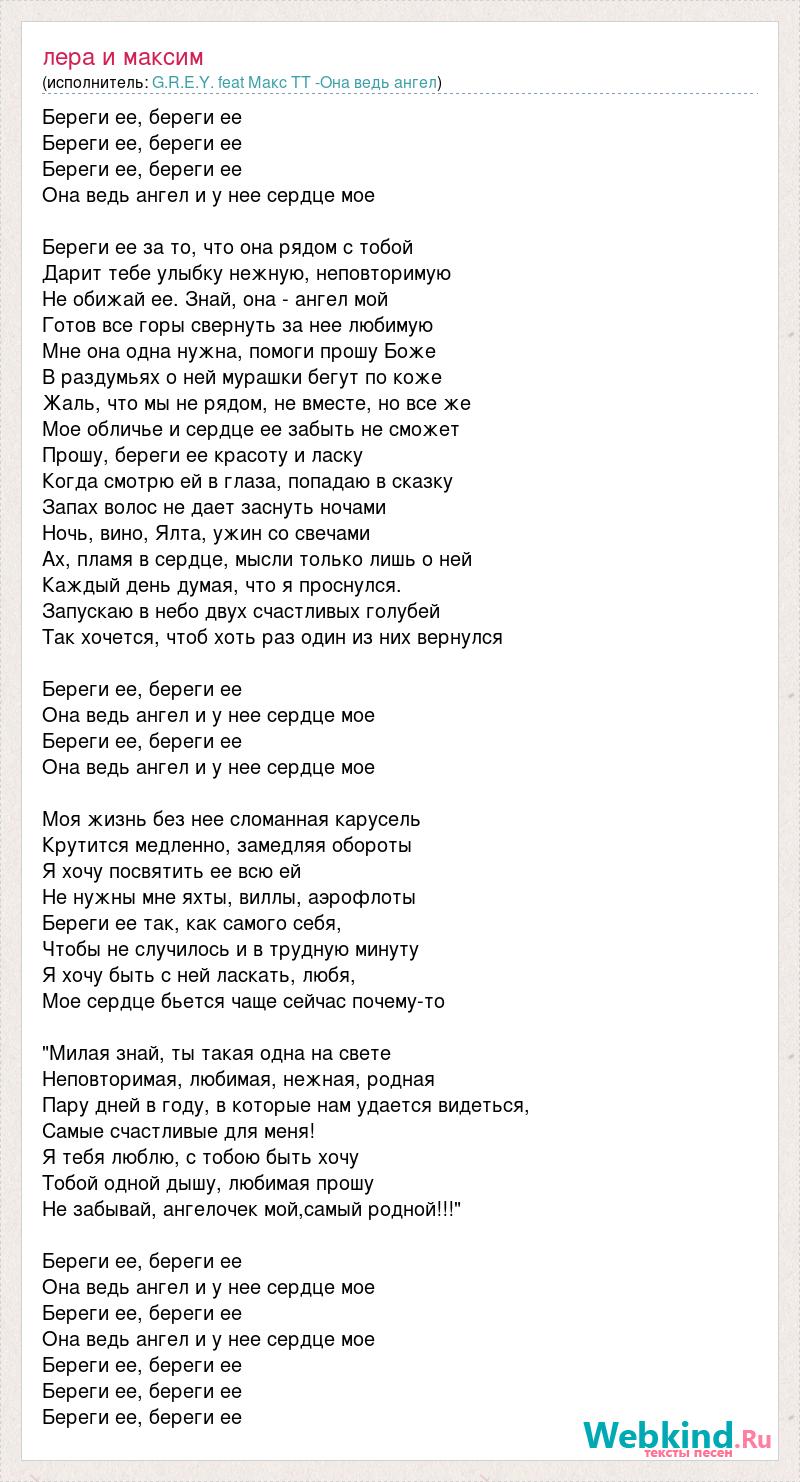 лера и максим
(исполнитель: G.R.E.Y. feat Макс ТТ -Она ведь ангел)

Береги ее, береги ее
Береги ее, береги ее
Береги ее, береги ее
Она ведь ангел и у нее сердце мое

Береги ее за то, что она рядом с тобой
Дарит тебе улыбку нежную, неповторимую
Не обижай ее. Знай, она - ангел мой
Готов все горы свернуть за нее любимую
Мне она одна нужна, помоги прошу Боже
В раздумьях о ней мурашки бегут по коже
Жаль, что мы не рядом, не вместе, но все же
Мое обличье и сердце ее забыть не сможет
Прошу, береги ее красоту и ласку
Когда смотрю ей в глаза, попадаю в сказку
Запах волос не дает заснуть ночами
Ночь, вино, Ялта, ужин со свечами
Ах, пламя в сердце, мысли только лишь о ней
Каждый день думая, что я проснулся.
Запускаю в небо двух счастливых голубей
Так хочется, чтоб хоть раз один из них вернулся

Береги ее, береги ее
Она ведь ангел и у нее сердце мое
Береги ее, береги ее
Она ведь ангел и у нее сердце мое

Моя жизнь без нее сломанная карусель
Крутится медленно, замедляя обороты
Я хочу посвятить ее всю ей
Не нужны мне яхты, виллы, аэрофлоты
Береги ее так, как самого себя,
Чтобы не случилось и в трудную минуту
Я хочу быть с ней ласкать, любя,
Мое сердце бьется чаще сейчас почему-то

"Милая знай, ты такая одна на свете
Неповторимая, любимая, нежная, родная
Пару дней в году, в которые нам удается видеться,
Самые счастливые для меня!
Я тебя люблю, с тобою быть хочу
Тобой одной дышу, любимая прошу
Не забывай, ангелочек мой,самый родной!!!"

Береги ее, береги ее
Она ведь ангел и у нее сердце мое
Береги ее, береги ее
Она ведь ангел и у нее сердце мое
Береги ее, береги ее
Береги ее, береги ее
Береги ее, береги ее

Webkind.Ru
тексты песен